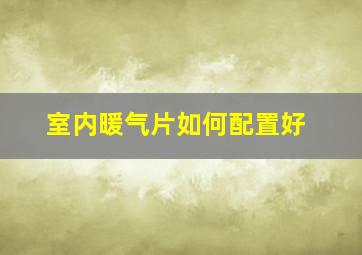 室内暖气片如何配置好